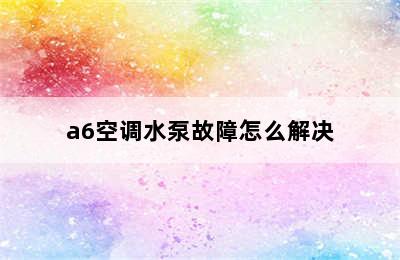 a6空调水泵故障怎么解决